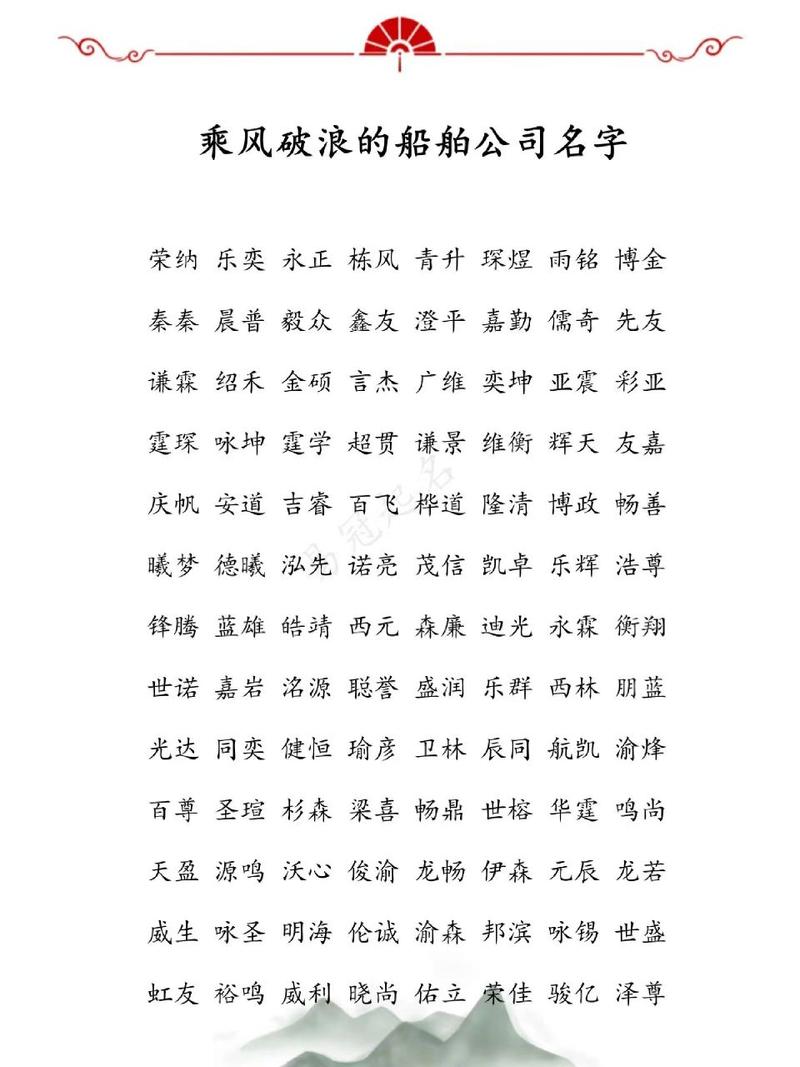 乘风破浪的船舶公司名字

荣纳 乐奕 永正 栋风 青升 琛煜 雨铭 博金

秦秦 晨普 毅众 鑫友 澄平 嘉勤 儒奇 先友

谦霖 绍禾 金硕 言杰 广维 奕坤 亚震 彩亚

霆琛 咏坤 霆学 超贯 谦景 维衡 辉天 友嘉

庆帆 安道 吉睿 百飞 桦道 隆清 博政 畅善

曦梦 德曦 泓先 诺亮 茂信 凯卓 乐辉 浩尊

锋腾 蓝雄 皓靖 西元 森廉 迪光 永霖 衡翔

世诺 嘉岩 洺源 聪誉 盛润 乐群 西林 朋蓝

光达 同奕 健恒 瑜彦 卫林 辰同 航凯 渝烽

百尊 圣瑄 杉森 梁喜 畅鼎 世榕 华霆 鸣尚

天盈 源鸣 沃心 俊渝 龙畅 伊森 元辰 龙若

威生 咏圣 明海 伦诚 渝森 邦滨 咏锡 世盛

虹友 裕鸣 威利 晓尚 佑立 荣佳 骏亿 泽尊